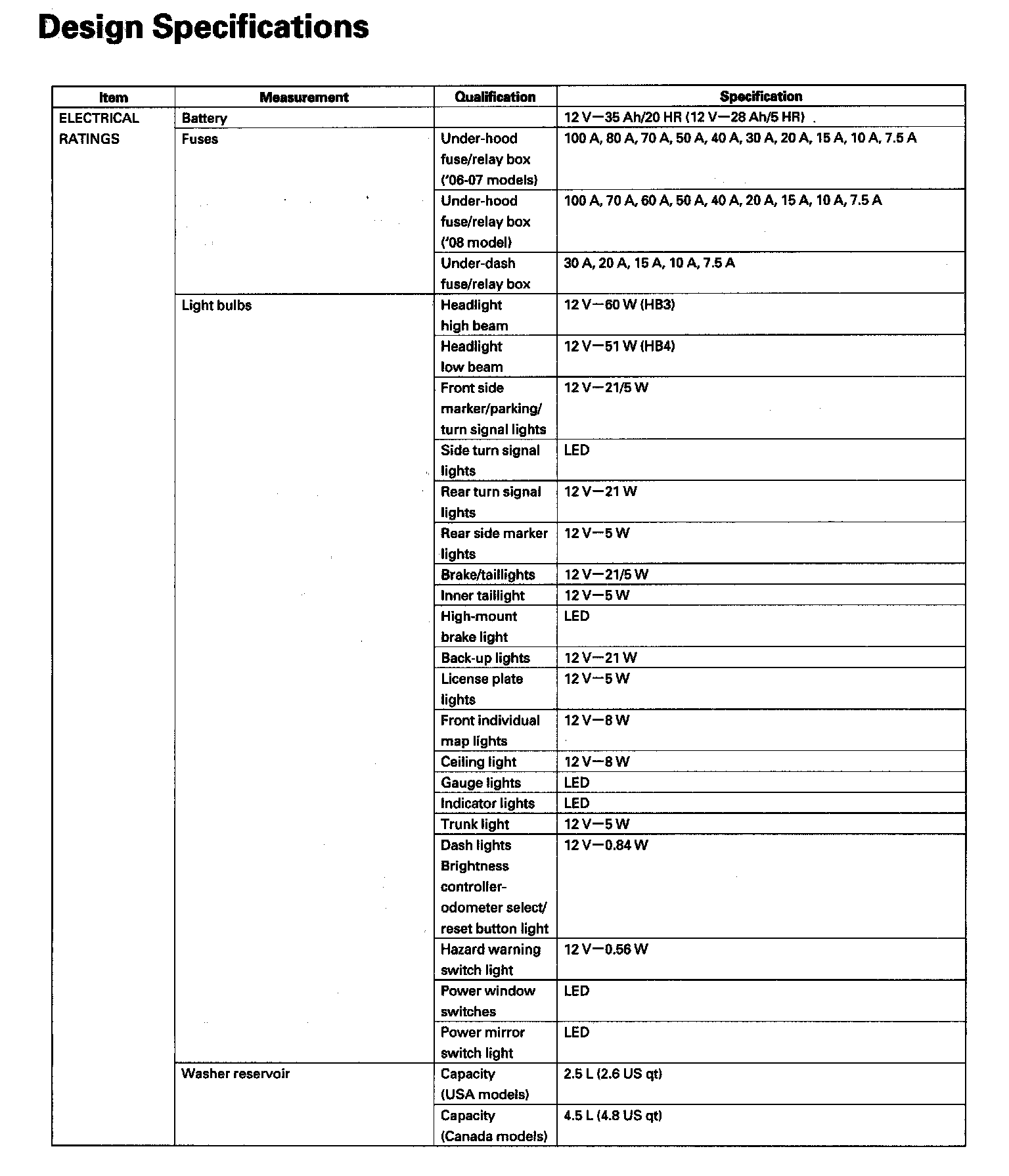 Design Specifications

| Item | Measurement | Qualification | Specification |
|---|---|---|---|
| ELECTRICAL RATINGS | Battery | | 12 V—35 Ah/20 HR (12 V—28 Ah/5 HR) |
| | Fuses | Under-hood fuse/relay box ('06-07 models) | 100 A, 80 A, 70 A, 50 A, 40 A, 30 A, 20 A, 15 A, 10 A, 7.5 A |
| | | Under-hood fuse/relay box ('08 model) | 100 A, 70 A, 60 A, 50 A, 40 A, 20 A, 15 A, 10 A, 7.5 A |
| | | Under-dash fuse/relay box | 30 A, 20 A, 15 A, 10 A, 7.5 A |
| | Light bulbs | Headlight high beam | 12 V—60 W (HB3) |
| | | Headlight low beam | 12 V—51 W (HB4) |
| | | Front side marker/parking/ turn signal lights | 12 V—21/5 W |
| | | Side turn signal lights | LED |
| | | Rear turn signal lights | 12 V—21 W |
| | | Rear side marker lights | 12 V—5 W |
| | | Brake/taillights | 12 V—21/5 W |
| | | Inner taillight | 12 V—5 W |
| | | High-mount brake light | LED |
| | | Back-up lights | 12 V—21 W |
| | | License plate lights | 12 V—5 W |
| | | Front individual map lights | 12 V—8 W |
| | | Ceiling light | 12 V—8 W |
| | | Gauge lights | LED |
| | | Indicator lights | LED |
| | | Trunk light | 12 V—5 W |
| | | Dash lights Brightness controller-odometer select/ reset button light | 12 V—0.84 W |
| | | Hazard warning switch light | 12 V—0.56 W |
| | | Power window switches | LED |
| | | Power mirror switch light | LED |
| | Washer reservoir | Capacity (USA models) | 2.5 L (2.6 US qt) |
| | | Capacity (Canada models) | 4.5 L (4.8 US qt) |